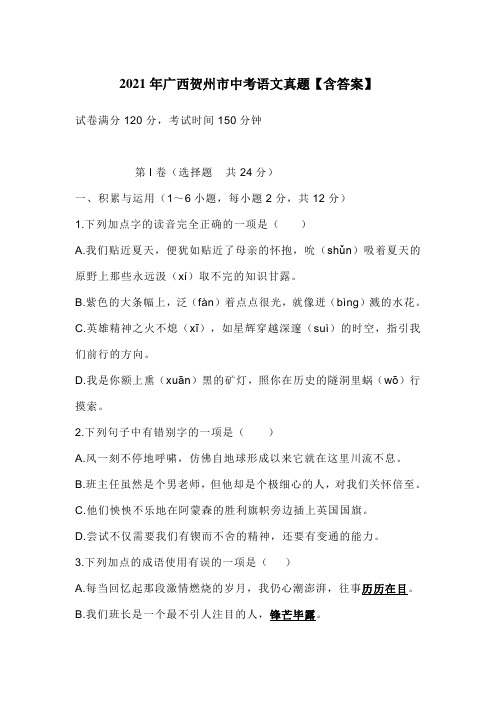 2021 年广西贺州市中考语文真题【含答案】

试卷满分 120 分，考试时间 150 分钟

第 I 卷（选择题　共 24 分）

一、积累与运用（1～6 小题，每小题 2 分，共 12 分）

1.下列加点字的读音完全正确的一项是（　　）

A.我们贴近夏天，便犹如贴近了母亲的怀抱，吮（shǔn）吸着夏天的原野上那些永远汲（xí）取不完的知识甘露。

B.紫色的大条幅上，泛（fàn）着点点银光，就像迸（bìng）溅的水花。

C.英雄精神之火不熄（xī），如星辉穿越深邃（suì）的时空，指引我们前行的方向。

D.我是你额上熏（xuān）黑的矿灯，照你在历史的隧洞里蜗（wō）行摸索。

2.下列句子中有错别字的一项是（　　）

A.风一刻不停地呼啸，仿佛自地球形成以来它就在这里川流不息。

B.班主任虽然是个男老师，但他却是个极细心的人，对我们关怀倍至。

C.他们怏怏不乐地在阿蒙森的胜利旗帜旁边插上英国国旗。

D.尝试不仅需要我们有锲而不舍的精神，还要有变通的能力。

3.下列加点的成语使用有误的一项是（　　）

A.每当回忆起那段激情燃烧的岁月，我仍心潮澎湃，往事历历在目。

B.我们班长是一个最不引人注目的人，锋芒毕露。